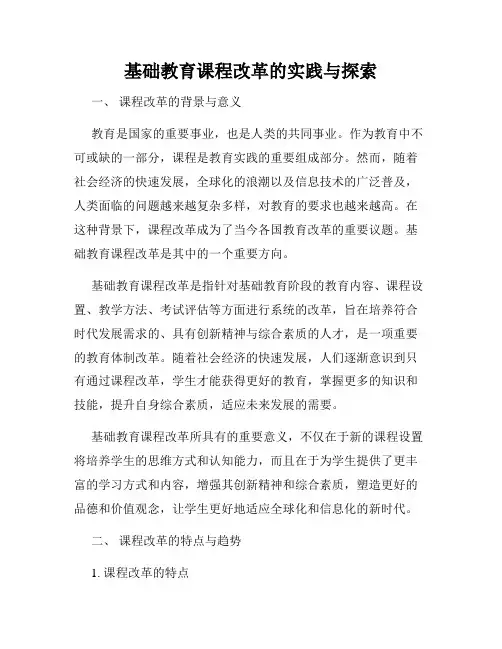 基础教育课程改革的实践与探索

一、 课程改革的背景与意义

教育是国家的重要事业，也是人类的共同事业。作为教育中不可或缺的一部分，课程是教育实践的重要组成部分。然而，随着社会经济的快速发展，全球化的浪潮以及信息技术的广泛普及，人类面临的问题越来越复杂多样，对教育的要求也越来越高。在这种背景下，课程改革成为了当今各国教育改革的重要议题。基础教育课程改革是其中的一个重要方向。

基础教育课程改革是指针对基础教育阶段的教育内容、课程设置、教学方法、考试评估等方面进行系统的改革，旨在培养符合时代发展需求的、具有创新精神与综合素质的人才，是一项重要的教育体制改革。随着社会经济的快速发展，人们逐渐意识到只有通过课程改革，学生才能获得更好的教育，掌握更多的知识和技能，提升自身综合素质，适应未来发展的需要。

基础教育课程改革所具有的重要意义，不仅在于新的课程设置将培养学生的思维方式和认知能力，而且在于为学生提供了更丰富的学习方式和内容，增强其创新精神和综合素质，塑造更好的品德和价值观念，让学生更好地适应全球化和信息化的新时代。

二、 课程改革的特点与趋势

1. 课程改革的特点